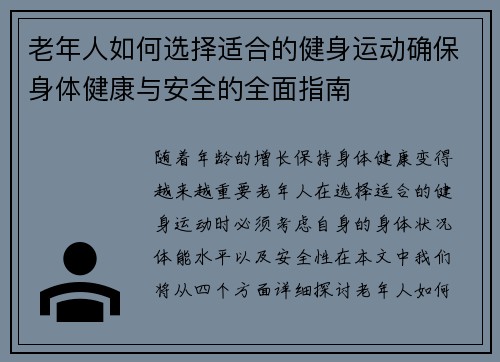 老年人如何选择适合的健身运动确保身体健康与安全的全面指南

随着年龄的增长保持身体健康变得越来越重要老年人在选择适合的健身运动时必须考虑自身的身体状况体能水平以及安全性在本文中我们将从四个方面详细探讨老年人如何